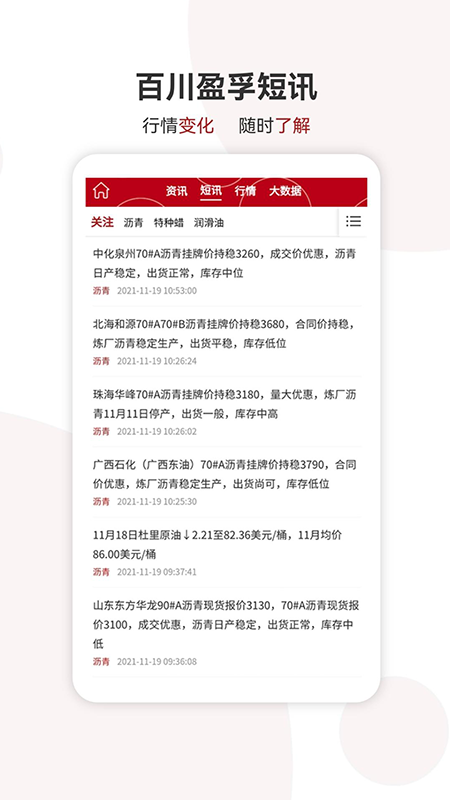 百川盈孚短讯

行情变化 随时了解

资讯 短讯 行情 大数据

关注 沥青 特种蜡 润滑油

中化泉州70#A沥青挂牌价持稳3260，成交价优惠，沥青日产稳定，出货正常，库存中位
沥青 2021-11-19 10:53:00

北海和源70#A70#B沥青挂牌价持稳3680，合同价持稳，炼厂沥青稳定生产，出货平稳，库存低位
沥青 2021-11-19 10:26:24

珠海华峰70#A沥青挂牌价持稳3180，量大优惠，炼厂沥青11月11日停产，出货一般，库存中高
沥青 2021-11-19 10:26:02

广西石化（广西东油）70#A沥青挂牌价持稳3790，合同价优惠，炼厂沥青稳定生产，出货尚可，库存低位
沥青 2021-11-19 10:25:30

11月18日杜里原油↓2.21至82.36美元/桶，11月均价86.00美元/桶
沥青 2021-11-19 09:37:41

山东东方华龙90#A沥青现货报价3130，70#A沥青现货报价3100，成交优惠，沥青日产稳定，出货正常，库存中低
沥青 2021-11-19 09:36:08